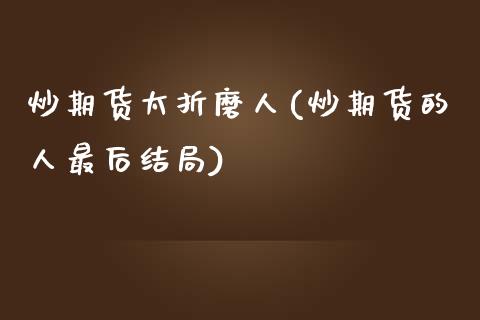 炒期货太折磨人(炒期货的人最后结局)